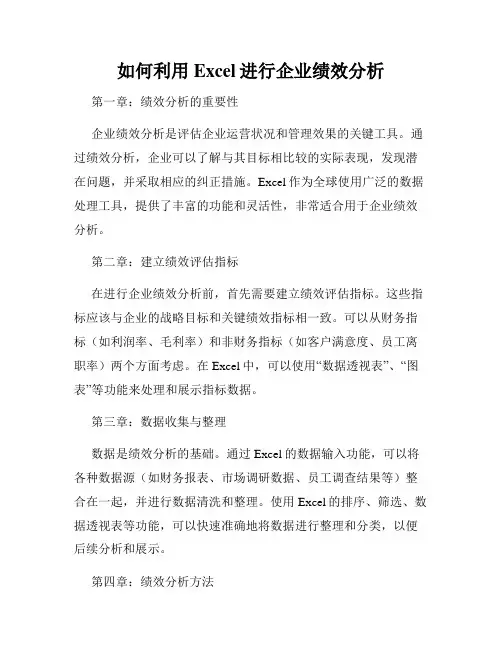 如何利用 Excel 进行企业绩效分析

第一章：绩效分析的重要性

企业绩效分析是评估企业运营状况和管理效果的关键工具。通过绩效分析，企业可以了解与其目标相比较的实际表现，发现潜在问题，并采取相应的纠正措施。Excel 作为全球使用广泛的数据处理工具，提供了丰富的功能和灵活性，非常适合用于企业绩效分析。

第二章：建立绩效评估指标

在进行企业绩效分析前，首先需要建立绩效评估指标。这些指标应该与企业的战略目标和关键绩效指标相一致。可以从财务指标（如利润率、毛利率）和非财务指标（如客户满意度、员工离职率）两个方面考虑。在 Excel 中，可以使用“数据透视表”、“图表”等功能来处理和展示指标数据。

第三章：数据收集与整理

数据是绩效分析的基础。通过 Excel 的数据输入功能，可以将各种数据源（如财务报表、市场调研数据、员工调查结果等）整合在一起，并进行数据清洗和整理。使用 Excel 的排序、筛选、数据透视表等功能，可以快速准确地将数据进行整理和分类，以便后续分析和展示。

第四章：绩效分析方法